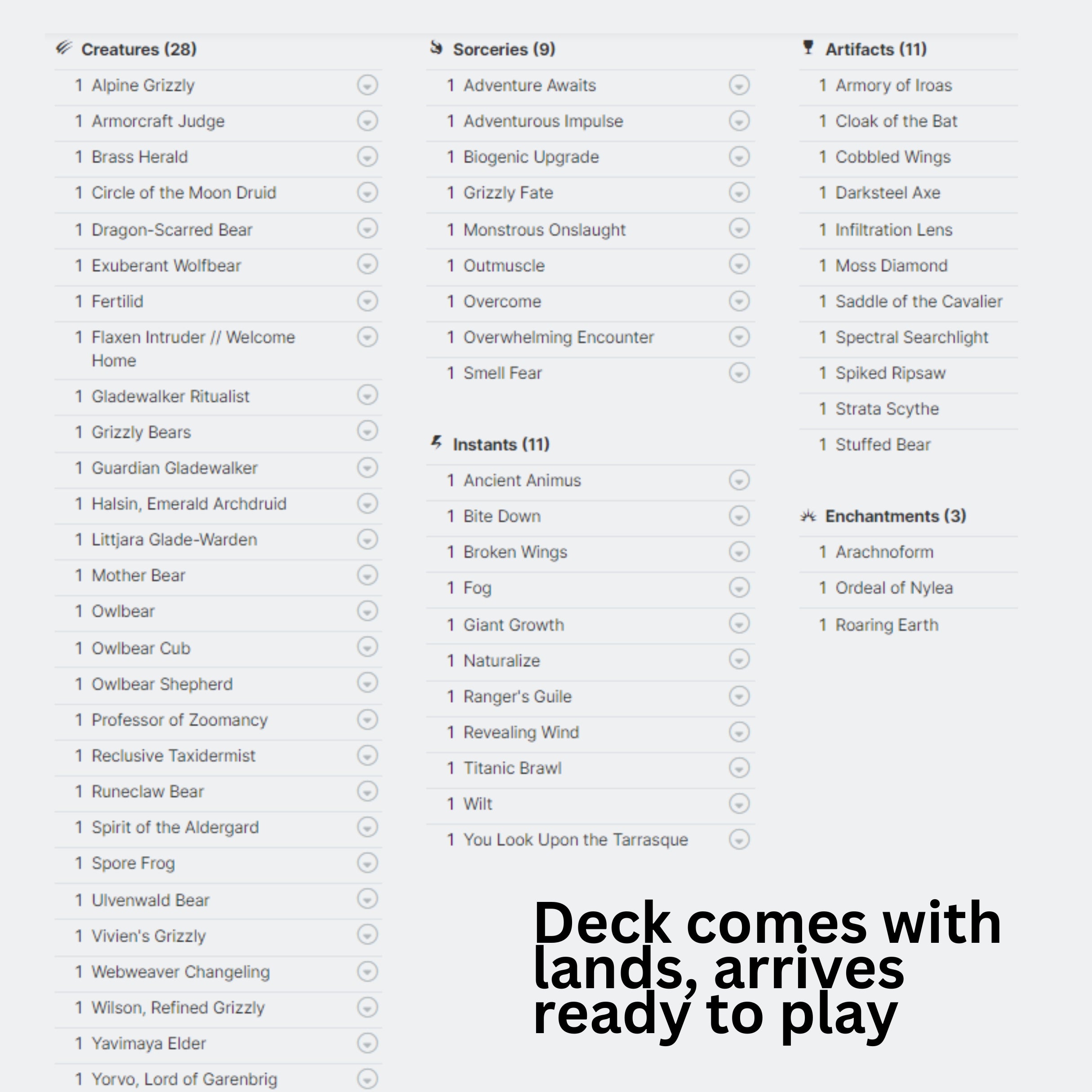 Creatures (28)

1 Alpine Grizzly
1 Armorcraft Judge
1 Brass Herald
1 Circle of the Moon Druid
1 Dragon-Scarred Bear
1 Exuberant Wolfbear
1 Fertilid
1 Flaxen Intruder // Welcome Home
1 Gladewalker Ritualist
1 Grizzly Bears
1 Guardian Gladewalker
1 Halsin, Emerald Archdruid
1 Littjara Glade-Warden
1 Mother Bear
1 Owlbear
1 Owlbear Cub
1 Owlbear Shepherd
1 Professor of Zoomancy
1 Reclusive Taxidermist
1 Runeclaw Bear
1 Spirit of the Aldergard
1 Spore Frog
1 Ulvenwald Bear
1 Vivien's Grizzly
1 Webweaver Changeling
1 Wilson, Refined Grizzly
1 Yavimaya Elder
1 Yorvo, Lord of Garenbrig

Sorceries (9)

1 Adventure Awaits
1 Adventurous Impulse
1 Biogenic Upgrade
1 Grizzly Fate
1 Monstrous Onslaught
1 Outmuscle
1 Overcome
1 Overwhelming Encounter
1 Smell Fear

Instants (11)

1 Ancient Animus
1 Bite Down
1 Broken Wings
1 Fog
1 Giant Growth
1 Naturalize
1 Ranger's Guile
1 Revealing Wind
1 Titanic Brawl
1 Wilt
1 You Look Upon the Tarrasque

Artifacts (11)

1 Armory of Iroas
1 Cloak of the Bat
1 Cobbled Wings
1 Darksteel Axe
1 Infiltration Lens
1 Moss Diamond
1 Saddle of the Cavalier
1 Spectral Searchlight
1 Spiked Ripsaw
1 Strata Scythe
1 Stuffed Bear

Enchantments (3)

1 Arachnoform
1 Ordeal of Nylea
1 Roaring Earth

Deck comes with lands, arrives ready to play